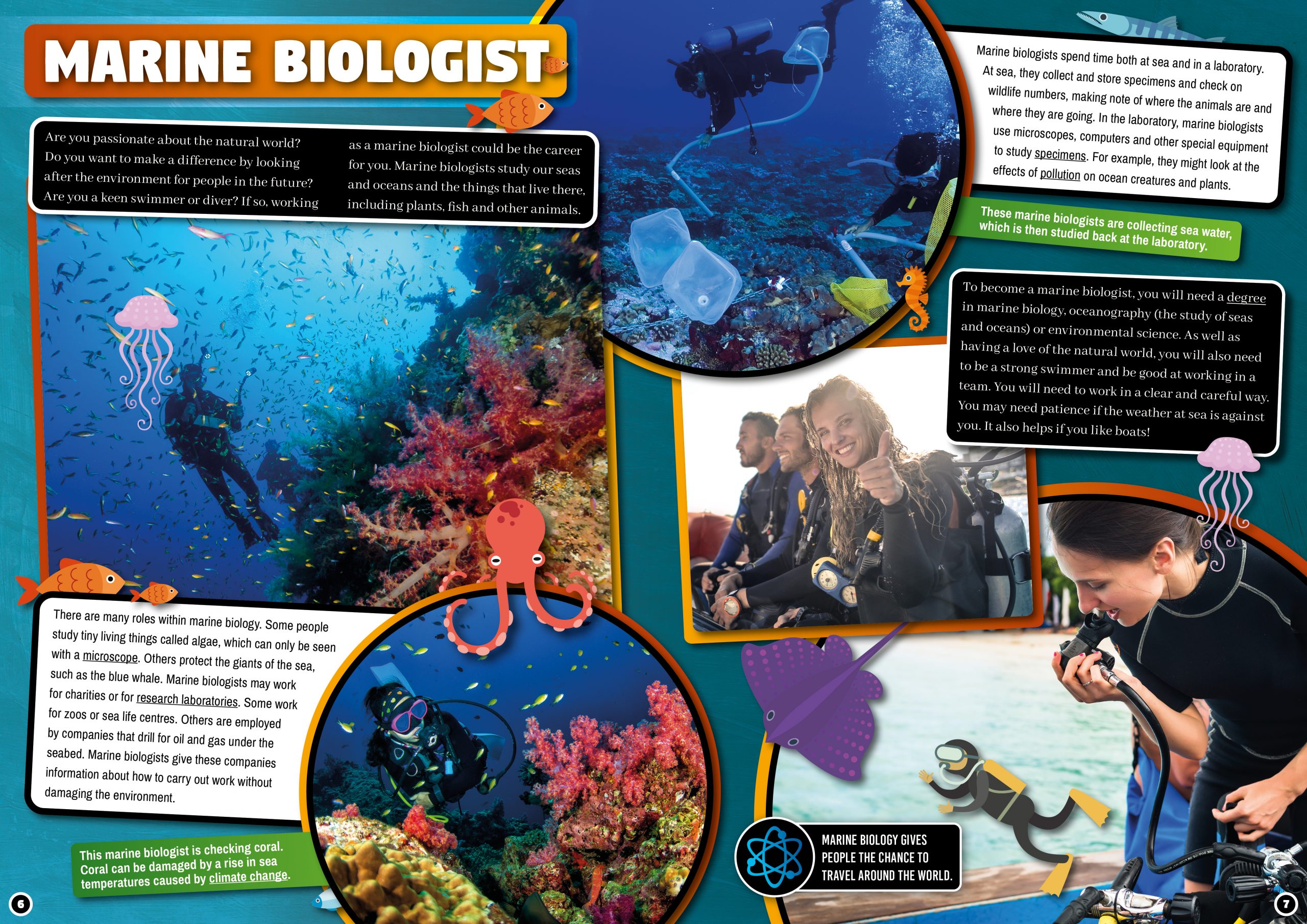 MARINE BIOLOGIST

Are you passionate about the natural world? Do you want to make a difference by looking after the environment for people in the future? Are you a keen swimmer or diver? If so, working as a marine biologist could be the career for you. Marine biologists study our seas and oceans and the things that live there, including plants, fish and other animals.

There are many roles within marine biology. Some people study tiny living things called algae, which can only be seen with a microscope. Others protect the giants of the sea, such as the blue whale. Marine biologists may work for charities or for research laboratories. Some work for zoos or sea life centres. Others are employed by companies that drill for oil and gas under the seabed. Marine biologists give these companies information about how to carry out work without damaging the environment.

This marine biologist is checking coral. Coral can be damaged by a rise in sea temperatures caused by climate change.

6

Marine biologists spend time both at sea and in a laboratory. At sea, they collect and store specimens and check on wildlife numbers, making note of where the animals are and where they are going. In the laboratory, marine biologists use microscopes, computers and other special equipment to study specimens. For example, they might look at the effects of pollution on ocean creatures and plants.

These marine biologists are collecting sea water, which is then studied back at the laboratory.

To become a marine biologist, you will need a degree in marine biology, oceanography (the study of seas and oceans) or environmental science. As well as having a love of the natural world, you will also need to be a strong swimmer and be good at working in a team. You will need to work in a clear and careful way. You may need patience if the weather at sea is against you. It also helps if you like boats!

MARINE BIOLOGY GIVES PEOPLE THE CHANCE TO TRAVEL AROUND THE WORLD.

7